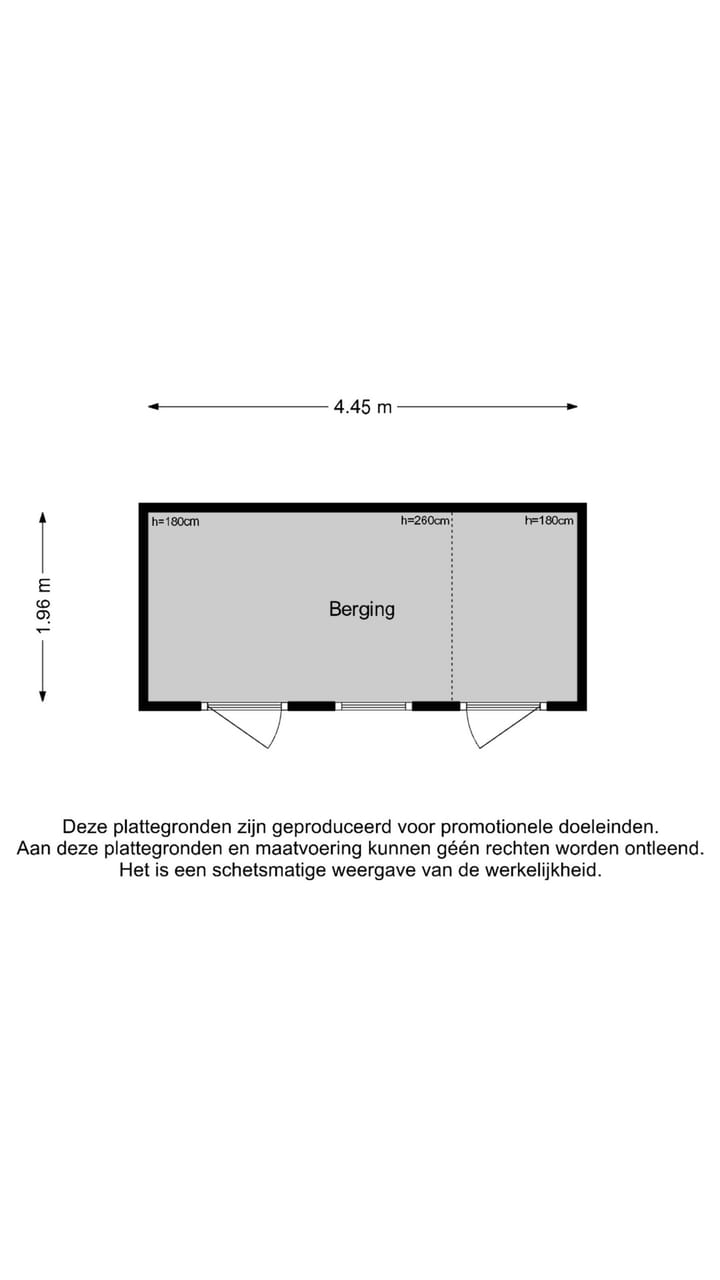 4.45 m

1.96 m

h=180cm

h=260cm

h=180cm

Berging

Deze plattegronden zijn geproduceerd voor promotionele doeleinden.
Aan deze plattegronden en maatvoering kunnen géén rechten worden ontleend.
Het is een schetsmatige weergave van de werkelijkheid.